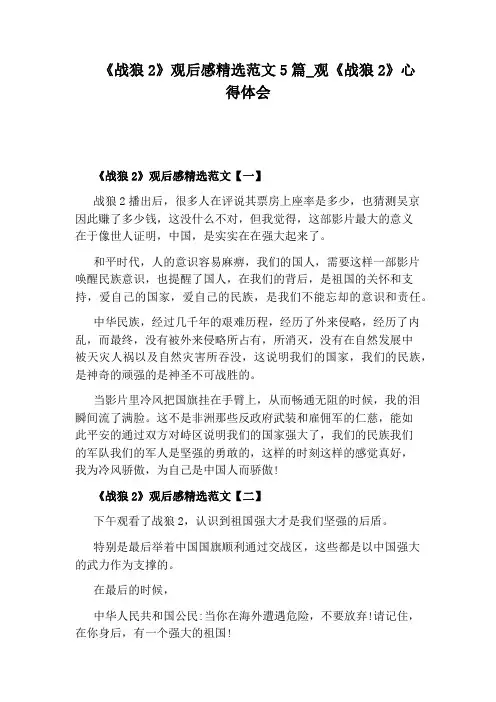 《战狼 2》观后感精选范文 5 篇_观《战狼 2》心得体会

《战狼 2》观后感精选范文【一】

战狼 2 播出后，很多人在评说其票房上座率是多少，也猜测吴京因此赚了多少钱，这没什么不对，但我觉得，这部影片最大的意义在于像世人证明，中国，是实实在在强大起来了。

和平时代，人的意识容易麻痹，我们的国人，需要这样一部影片唤醒民族意识，也提醒了国人，在我们的背后，是祖国的关怀和支持，爱自己的国家，爱自己的民族，是我们不能忘却的意识和责任。

中华民族，经过几千年的艰难历程，经历了外来侵略，经历了内乱，而最终，没有被外来侵略所占有，所消灭，没有在自然发展中被天灾人祸以及自然灾害所吞没，这说明我们的国家，我们的民族，是神奇的顽强的是神圣不可战胜的。

当影片里冷风把国旗挂在手臂上，从而畅通无阻的时候，我的泪瞬间流了满脸。这不是非洲那些反政府武装和雇佣军的仁慈，能如此平安的通过双方对峙区说明我们的国家强大了，我们的民族我们的军队我们的军人是坚强的勇敢的，这样的时刻这样的感觉真好，我为冷风骄傲，为自己是中国人而骄傲!

《战狼 2》观后感精选范文【二】

下午观看了战狼 2，认识到祖国强大才是我们坚强的后盾。

特别是最后举着中国国旗顺利通过交战区，这些都是以中国强大的武力作为支撑的。

在最后的时候，

中华人民共和国公民:当你在海外遭遇危险，不要放弃!请记住，在你身后，有一个强大的祖国!